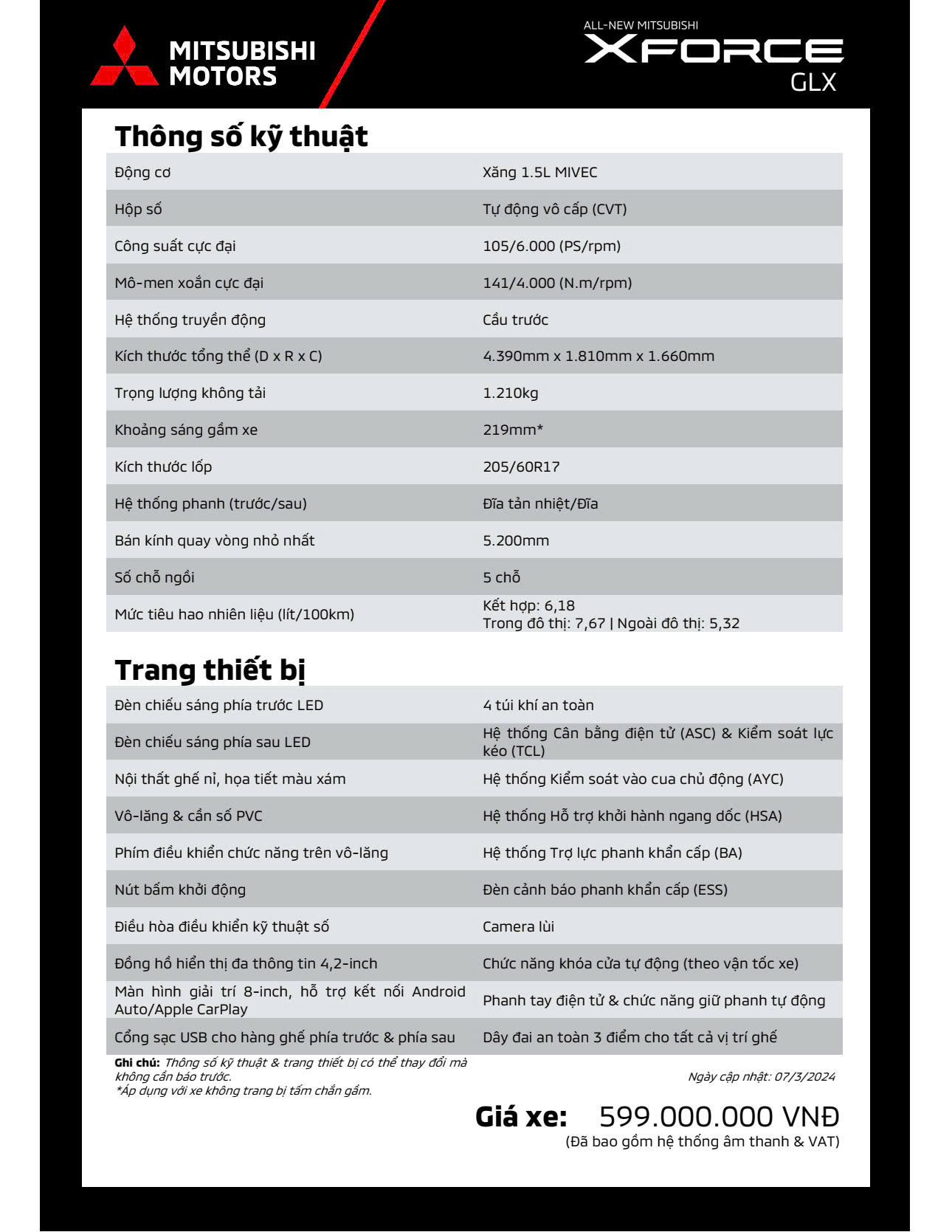 MITSUBISHI MOTORS

ALL-NEW MITSUBISHI
XFORCE
GLX

Thông số kỹ thuật

| | |
|---|---|
| Động cơ | Xăng 1.5L MIVEC |
| Hộp số | Tự động vô cấp (CVT) |
| Công suất cực đại | 105/6.000 (PS/rpm) |
| Mô-men xoắn cực đại | 141/4.000 (N.m/rpm) |
| Hệ thống truyền động | Cầu trước |
| Kích thước tổng thể (D x R x C) | 4.390mm x 1.810mm x 1.660mm |
| Trọng lượng không tải | 1.210kg |
| Khoảng sáng gầm xe | 219mm* |
| Kích thước lốp | 205/60R17 |
| Hệ thống phanh (trước/sau) | Đĩa tản nhiệt/Đĩa |
| Bán kính quay vòng nhỏ nhất | 5.200mm |
| Số chỗ ngồi | 5 chỗ |
| Mức tiêu hao nhiên liệu (lít/100km) | Kết hợp: 6,18 Trong đô thị: 7,67 \| Ngoài đô thị: 5,32 |

Trang thiết bị

| | |
|---|---|
| Đèn chiếu sáng phía trước LED | 4 túi khí an toàn |
| Đèn chiếu sáng phía sau LED | Hệ thống Cân bằng điện tử (ASC) & Kiểm soát lực kéo (TCL) |
| Nội thất ghế nỉ, họa tiết màu xám | Hệ thống Kiểm soát vào cua chủ động (AYC) |
| Vô-lăng & cần số PVC | Hệ thống Hỗ trợ khởi hành ngang dốc (HSA) |
| Phím điều khiển chức năng trên vô-lăng | Hệ thống Trợ lực phanh khẩn cấp (BA) |
| Nút bấm khởi động | Đèn cảnh báo phanh khẩn cấp (ESS) |
| Điều hòa điều khiển kỹ thuật số | Camera lùi |
| Đồng hồ hiển thị đa thông tin 4,2-inch | Chức năng khóa cửa tự động (theo vận tốc xe) |
| Màn hình giải trí 8-inch, hỗ trợ kết nối Android Auto/Apple CarPlay | Phanh tay điện tử & chức năng giữ phanh tự động |
| Cổng sạc USB cho hàng ghế phía trước & phía sau | Dây đai an toàn 3 điểm cho tất cả vị trí ghế |

Ghi chú: Thông số kỹ thuật & trang thiết bị có thể thay đổi mà không cần báo trước.
*Áp dụng với xe không trang bị tấm chắn gầm.

Ngày cập nhật: 07/3/2024

Giá xe: 599.000.000 VNĐ
(Đã bao gồm hệ thống âm thanh & VAT)